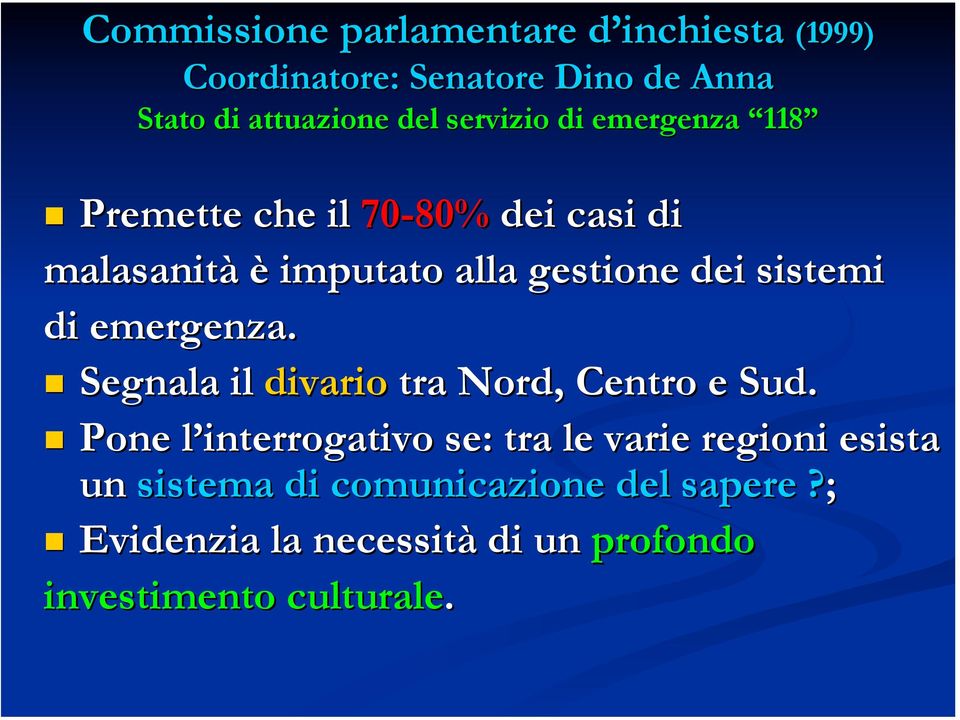 Commissione parlamentare d’inchiesta (1999)
Coordinatore: Senatore Dino de Anna
Stato di attuazione del servizio di emergenza “118”

Premette che il 70-80% dei casi di malasanità è imputato alla gestione dei sistemi di emergenza.

Segnala il divario tra Nord, Centro e Sud.

Pone l’interrogativo se: tra le varie regioni esista un sistema di comunicazione del sapere ?;

Evidenzia la necessità di un profondo investimento culturale.